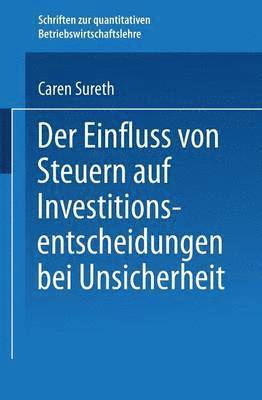 Schriften zur quantitativen Betriebswirtschaftslehre

Caren Sureth

Der Einfluss von Steuern auf Investitionsentscheidungen bei Unsicherheit